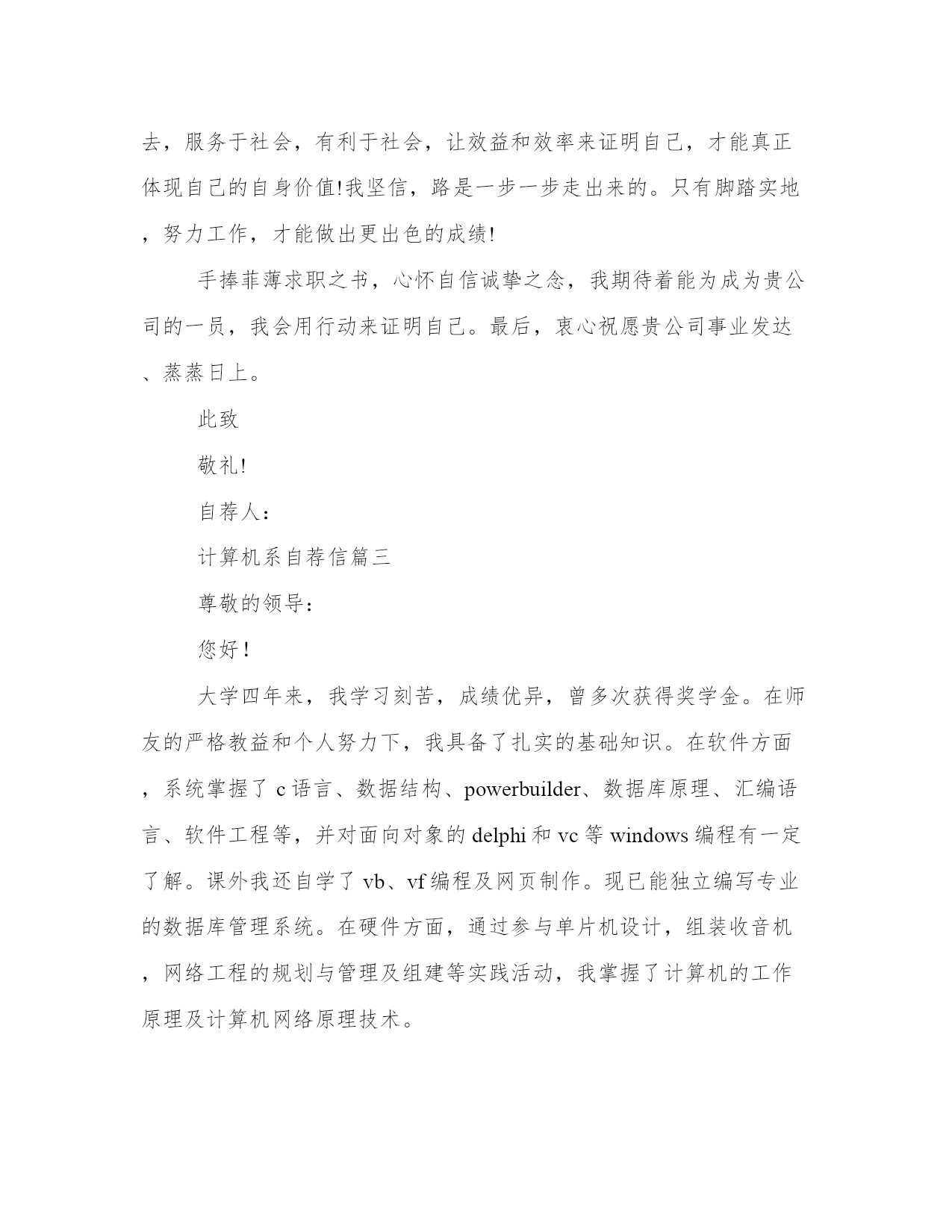 去，服务于社会，有利于社会，让效益和效率来证明自己，才能真正体现自己的自身价值!我坚信，路是一步一步走出来的。只有脚踏实地，努力工作，才能做出更出色的成绩!

手捧菲薄求职之书，心怀自信诚挚之念，我期待着能为成为贵公司的一员，我会用行动来证明自己。最后，衷心祝愿贵公司事业发达、蒸蒸日上。

此致

敬礼!

自荐人：

计算机系自荐信篇三

尊敬的领导：

您好！

大学四年来，我学习刻苦，成绩优异，曾多次获得奖学金。在师友的严格教益和个人努力下，我具备了扎实的基础知识。在软件方面，系统掌握了 c 语言、数据结构、powerbuilder、数据库原理、汇编语言、软件工程等，并对面向对象的 delphi 和 vc 等 windows 编程有一定了解。课外我还自学了 vb、vf 编程及网页制作。现已能独立编写专业的数据库管理系统。在硬件方面，通过参与单片机设计，组装收音机，网络工程的规划与管理及组建等实践活动，我掌握了计算机的工作原理及计算机网络原理技术。